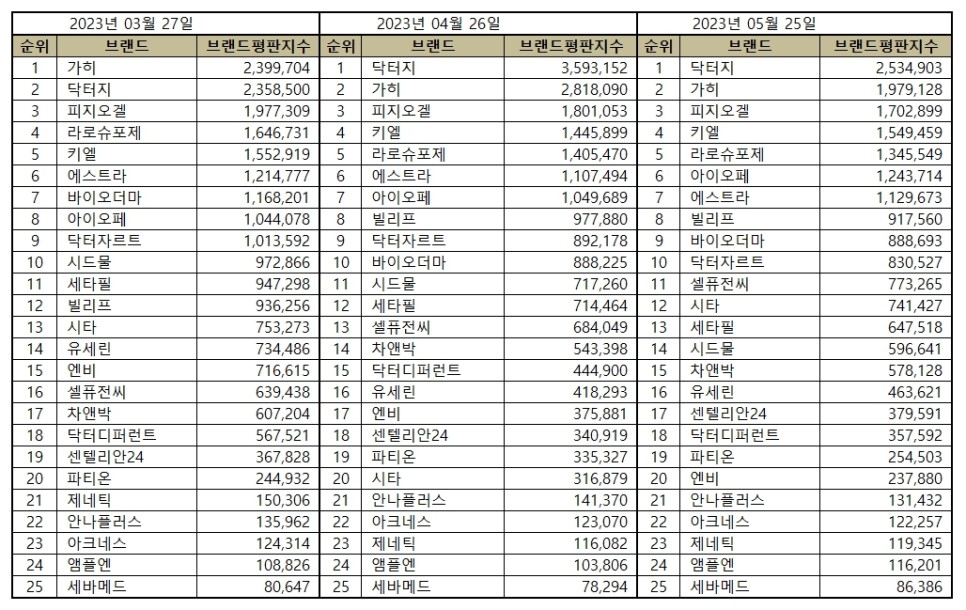 | 2023년 03월 27일 | | | 2023년 04월 26일 | | | 2023년 05월 25일 | | |
|---|---|---|---|---|---|---|---|---|
| 순위 | 브랜드 | 브랜드평판지수 | 순위 | 브랜드 | 브랜드평판지수 | 순위 | 브랜드 | 브랜드평판지수 |
| 1 | 가히 | 2,399,704 | 1 | 닥터지 | 3,593,152 | 1 | 닥터지 | 2,534,903 |
| 2 | 닥터지 | 2,358,500 | 2 | 가히 | 2,818,090 | 2 | 가히 | 1,979,128 |
| 3 | 피지오겔 | 1,977,309 | 3 | 피지오겔 | 1,801,053 | 3 | 피지오겔 | 1,702,899 |
| 4 | 라로슈포제 | 1,646,731 | 4 | 키엘 | 1,445,899 | 4 | 키엘 | 1,549,459 |
| 5 | 키엘 | 1,552,919 | 5 | 라로슈포제 | 1,405,470 | 5 | 라로슈포제 | 1,345,549 |
| 6 | 에스트라 | 1,214,777 | 6 | 에스트라 | 1,107,494 | 6 | 아이오페 | 1,243,714 |
| 7 | 바이오더마 | 1,168,201 | 7 | 아이오페 | 1,049,689 | 7 | 에스트라 | 1,129,673 |
| 8 | 아이오페 | 1,044,078 | 8 | 빌리프 | 977,880 | 8 | 빌리프 | 917,560 |
| 9 | 닥터자르트 | 1,013,592 | 9 | 닥터자르트 | 892,178 | 9 | 바이오더마 | 888,693 |
| 10 | 시드물 | 972,866 | 10 | 바이오더마 | 888,225 | 10 | 닥터자르트 | 830,527 |
| 11 | 세타필 | 947,298 | 11 | 시드물 | 717,260 | 11 | 셀퓨전씨 | 773,265 |
| 12 | 빌리프 | 936,256 | 12 | 세타필 | 714,464 | 12 | 시타 | 741,427 |
| 13 | 시타 | 753,273 | 13 | 셀퓨전씨 | 684,049 | 13 | 세타필 | 647,518 |
| 14 | 유세린 | 734,486 | 14 | 차앤박 | 543,398 | 14 | 시드물 | 596,641 |
| 15 | 엔비 | 716,615 | 15 | 닥터디퍼런트 | 444,900 | 15 | 차앤박 | 578,128 |
| 16 | 셀퓨전씨 | 639,438 | 16 | 유세린 | 418,293 | 16 | 유세린 | 463,621 |
| 17 | 차앤박 | 607,204 | 17 | 엔비 | 375,881 | 17 | 센텔리안24 | 379,591 |
| 18 | 닥터디퍼런트 | 567,521 | 18 | 센텔리안24 | 340,919 | 18 | 닥터디퍼런트 | 357,592 |
| 19 | 센텔리안24 | 367,828 | 19 | 파티온 | 335,327 | 19 | 파티온 | 254,503 |
| 20 | 파티온 | 244,932 | 20 | 시타 | 316,879 | 20 | 엔비 | 237,880 |
| 21 | 제네틱 | 150,306 | 21 | 안나플러스 | 141,370 | 21 | 안나플러스 | 131,432 |
| 22 | 안나플러스 | 135,962 | 22 | 아크네스 | 123,070 | 22 | 아크네스 | 122,257 |
| 23 | 아크네스 | 124,314 | 23 | 제네틱 | 116,082 | 23 | 제네틱 | 119,345 |
| 24 | 앰플엔 | 108,826 | 24 | 앰플엔 | 103,806 | 24 | 앰플엔 | 116,201 |
| 25 | 세바메드 | 80,647 | 25 | 세바메드 | 78,294 | 25 | 세바메드 | 86,386 |